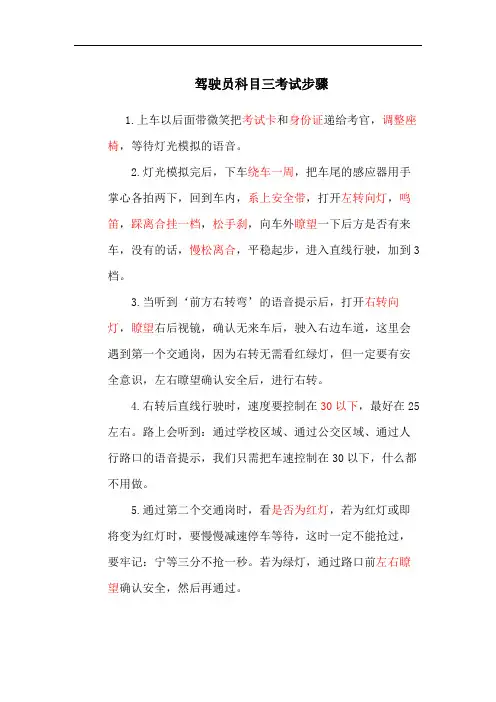 驾驶员科目三考试步骤

1.上车以后面带微笑把考试卡和身份证递给考官，调整座椅，等待灯光模拟的语音。

2.灯光模拟完后，下车绕车一周，把车尾的感应器用手掌心各拍两下，回到车内，系上安全带，打开左转向灯，鸣笛，踩离合挂一档，松手刹，向车外瞭望一下后方是否有来车，没有的话，慢松离合，平稳起步，进入直线行驶，加到3档。

3.当听到‘前方右转弯’的语音提示后，打开右转向灯，瞭望右后视镜，确认无来车后，驶入右边车道，这里会遇到第一个交通岗，因为右转无需看红绿灯，但一定要有安全意识，左右瞭望确认安全后，进行右转。

4.右转后直线行驶时，速度要控制在30以下，最好在25左右。路上会听到：通过学校区域、通过公交区域、通过人行路口的语音提示，我们只需把车速控制在30以下，什么都不用做。

5.通过第二个交通岗时，看是否为红灯，若为红灯或即将变为红灯时，要慢慢减速停车等待，这时一定不能抢过，要牢记：宁等三分不抢一秒。若为绿灯，通过路口前左右瞭望确认安全，然后再通过。